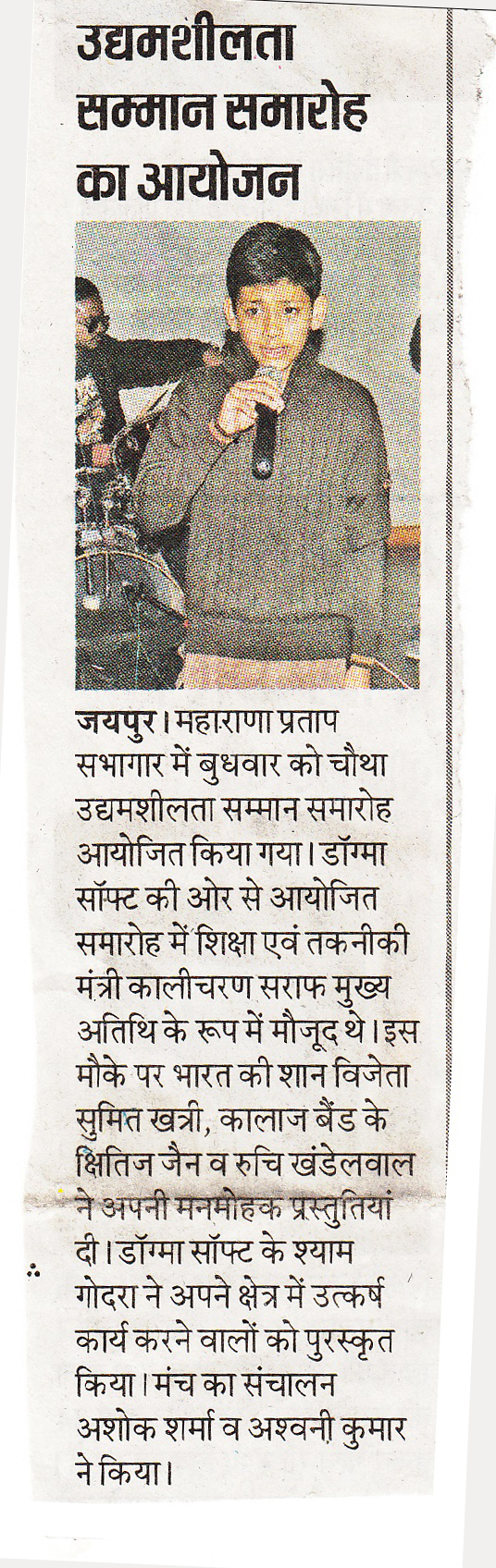 उद्यमशीलता सम्मान समारोह का आयोजन

जयपुर। महाराणा प्रताप सभागार में बुधवार को चौथा उद्यमशीलता सम्मान समारोह आयोजित किया गया। डॉग्मा सॉफ्ट की ओर से आयोजित समारोह में शिक्षा एवं तकनीकी मंत्री कालीचरण सराफ मुख्य अतिथि के रूप में मौजूद थे। इस मौके पर भारत की शान विजेता सुमित खत्री, कालाज बैंड के क्षितिज जैन व रुचि खंडेलवाल ने अपनी मनमोहक प्रस्तुतियां दी। डॉग्मा सॉफ्ट के श्याम गोदरा ने अपने क्षेत्र में उत्कर्ष कार्य करने वालों को पुरस्कृत किया। मंच का संचालन अशोक शर्मा व अश्वनी कुमार ने किया।